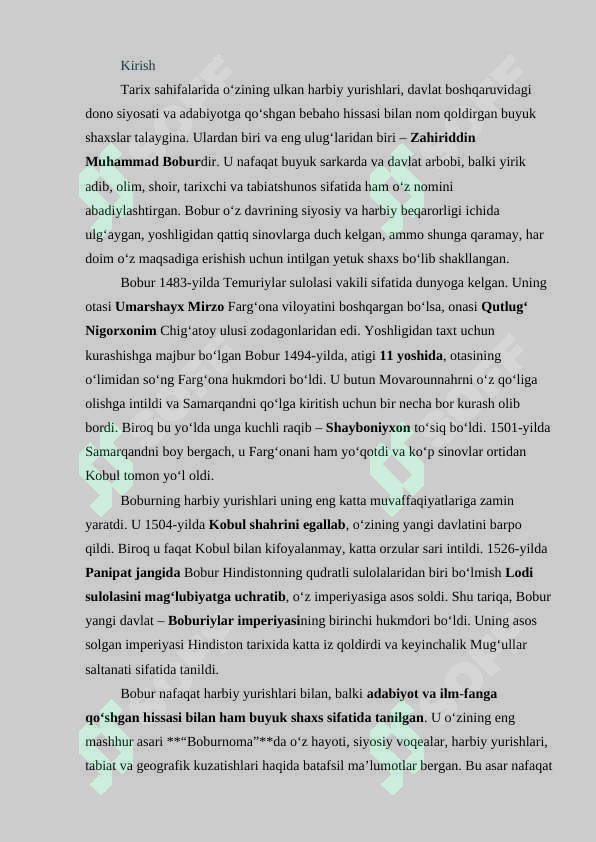 Kirish

Tarix sahifalarida o'zining ulkan harbiy yurishlari, davlat boshqaruvidagi dono siyosati va adabiyotga qo'shgan bebaho hissasi bilan nom qoldirgan buyuk shaxslar talaygina. Ulardan biri va eng ulug'laridan biri – Zahiriddin Muhammad Boburdir. U nafaqat buyuk sarkarda va davlat arbobi, balki yirik adib, olim, shoir, tarixchi va tabiatshunos sifatida ham o'z nomini abadiylashtirgan. Bobur o'z davrining siyosiy va harbiy beqarorligi ichida ulg'aygan, yoshligidan qattiq sinovlarga duch kelgan, ammo shunga qaramay, har doim o'z maqsadiga erishish uchun intilgan yetuk shaxs bo'lib shakllangan.

Bobur 1483-yilda Temuriylar sulolasi vakili sifatida dunyoga kelgan. Uning otasi Umarshayx Mirzo Farg'ona viloyatini boshqargan bo'lsa, onasi Qutlug' Nigorxonim Chig'atoy ulusi zodagonlaridan edi. Yoshligidan taxt uchun kurashishga majbur bo'lgan Bobur 1494-yilda, atigi 11 yoshida, otasining o'limidan so'ng Farg'ona hukmdori bo'ldi. U butun Movarounnahrni o'z qo'liga olishga intildi va Samarqandni qo'lga kiritish uchun bir necha bor kurash olib bordi. Biroq bu yo'lda unga kuchli raqib – Shayboniyxon to'siq bo'ldi. 1501-yilda Samarqandni boy bergach, u Farg'onani ham yo'qotdi va ko'p sinovlar ortidan Kobul tomon yo'l oldi.

Boburning harbiy yurishlari uning eng katta muvaffaqiyatlariga zamin yaratdi. U 1504-yilda Kobul shahrini egallab, o'zining yangi davlatini barpo qildi. Biroq u faqat Kobul bilan kifoyalanmay, katta orzular sari intildi. 1526-yilda Panipat jangida Bobur Hindistonning qudratli sulolalaridan biri bo'lmish Lodi sulolasini mag'lubiyatga uchratib, o'z imperiyasiga asos soldi. Shu tariqa, Bobur yangi davlat – Boburiylar imperiyasining birinchi hukmdori bo'ldi. Uning asos solgan imperiyasi Hindiston tarixida katta iz qoldirdi va keyinchalik Mug'ullar saltanati sifatida tanildi.

Bobur nafaqat harbiy yurishlari bilan, balki adabiyot va ilm-fanga qo'shgan hissasi bilan ham buyuk shaxs sifatida tanilgan. U o'zining eng mashhur asari **"Boburnoma"**da o'z hayoti, siyosiy voqealar, harbiy yurishlari, tabiat va geografik kuzatishlari haqida batafsil ma'lumotlar bergan. Bu asar nafaqat